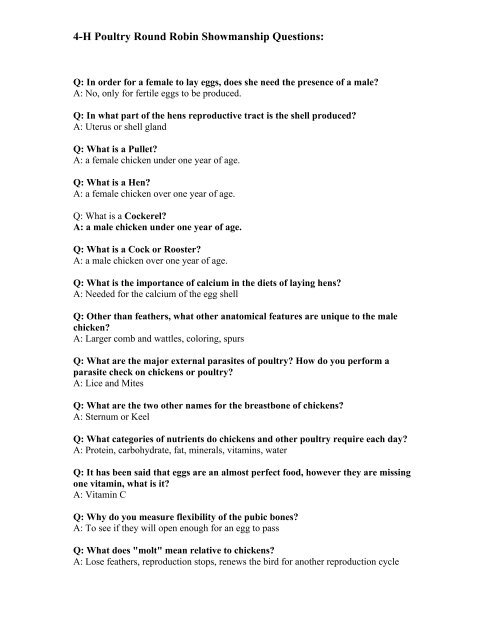 4-H Poultry Round Robin Showmanship Questions:

Q: In order for a female to lay eggs, does she need the presence of a male?
A: No, only for fertile eggs to be produced.

Q: In what part of the hens reproductive tract is the shell produced?
A: Uterus or shell gland

Q: What is a Pullet?
A: a female chicken under one year of age.

Q: What is a Hen?
A: a female chicken over one year of age.

Q: What is a Cockerel?
A: a male chicken under one year of age.

Q: What is a Cock or Rooster?
A: a male chicken over one year of age.

Q: What is the importance of calcium in the diets of laying hens?
A: Needed for the calcium of the egg shell

Q: Other than feathers, what other anatomical features are unique to the male chicken?
A: Larger comb and wattles, coloring, spurs

Q: What are the major external parasites of poultry? How do you perform a parasite check on chickens or poultry?
A: Lice and Mites

Q: What are the two other names for the breastbone of chickens?
A: Sternum or Keel

Q: What categories of nutrients do chickens and other poultry require each day?
A: Protein, carbohydrate, fat, minerals, vitamins, water

Q: It has been said that eggs are an almost perfect food, however they are missing one vitamin, what is it?
A: Vitamin C

Q: Why do you measure flexibility of the pubic bones?
A: To see if they will open enough for an egg to pass

Q: What does "molt" mean relative to chickens?
A: Lose feathers, reproduction stops, renews the bird for another reproduction cycle